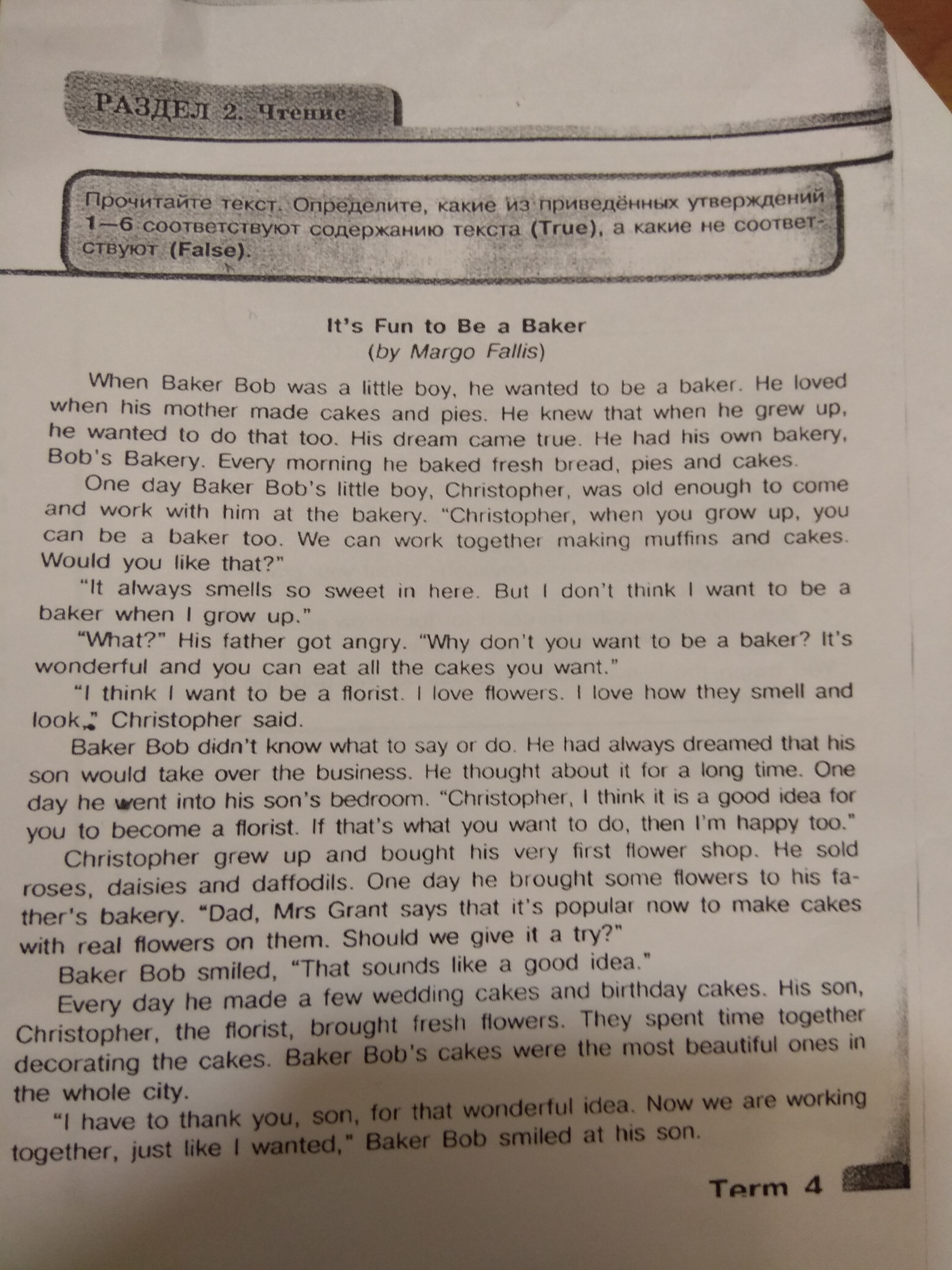 РАЗДЕЛ 2. Чтение

Прочитайте текст. Определите, какие из приведённых утверждений 1—6 соответствуют содержанию текста (True), а какие не соответствуют (False).

It's Fun to Be a Baker
(by Margo Fallis)

When Baker Bob was a little boy, he wanted to be a baker. He loved when his mother made cakes and pies. He knew that when he grew up, he wanted to do that too. His dream came true. He had his own bakery, Bob's Bakery. Every morning he baked fresh bread, pies and cakes.

One day Baker Bob's little boy, Christopher, was old enough to come and work with him at the bakery. "Christopher, when you grow up, you can be a baker too. We can work together making muffins and cakes. Would you like that?"

"It always smells so sweet in here. But I don't think I want to be a baker when I grow up."

"What?" His father got angry. "Why don't you want to be a baker? It's wonderful and you can eat all the cakes you want."

"I think I want to be a florist. I love flowers. I love how they smell and look," Christopher said.

Baker Bob didn't know what to say or do. He had always dreamed that his son would take over the business. He thought about it for a long time. One day he went into his son's bedroom. "Christopher, I think it is a good idea for you to become a florist. If that's what you want to do, then I'm happy too."

Christopher grew up and bought his very first flower shop. He sold roses, daisies and daffodils. One day he brought some flowers to his father's bakery. "Dad, Mrs Grant says that it's popular now to make cakes with real flowers on them. Should we give it a try?"

Baker Bob smiled, "That sounds like a good idea."

Every day he made a few wedding cakes and birthday cakes. His son, Christopher, the florist, brought fresh flowers. They spent time together decorating the cakes. Baker Bob's cakes were the most beautiful ones in the whole city.

"I have to thank you, son, for that wonderful idea. Now we are working together, just like I wanted," Baker Bob smiled at his son.

Term 4